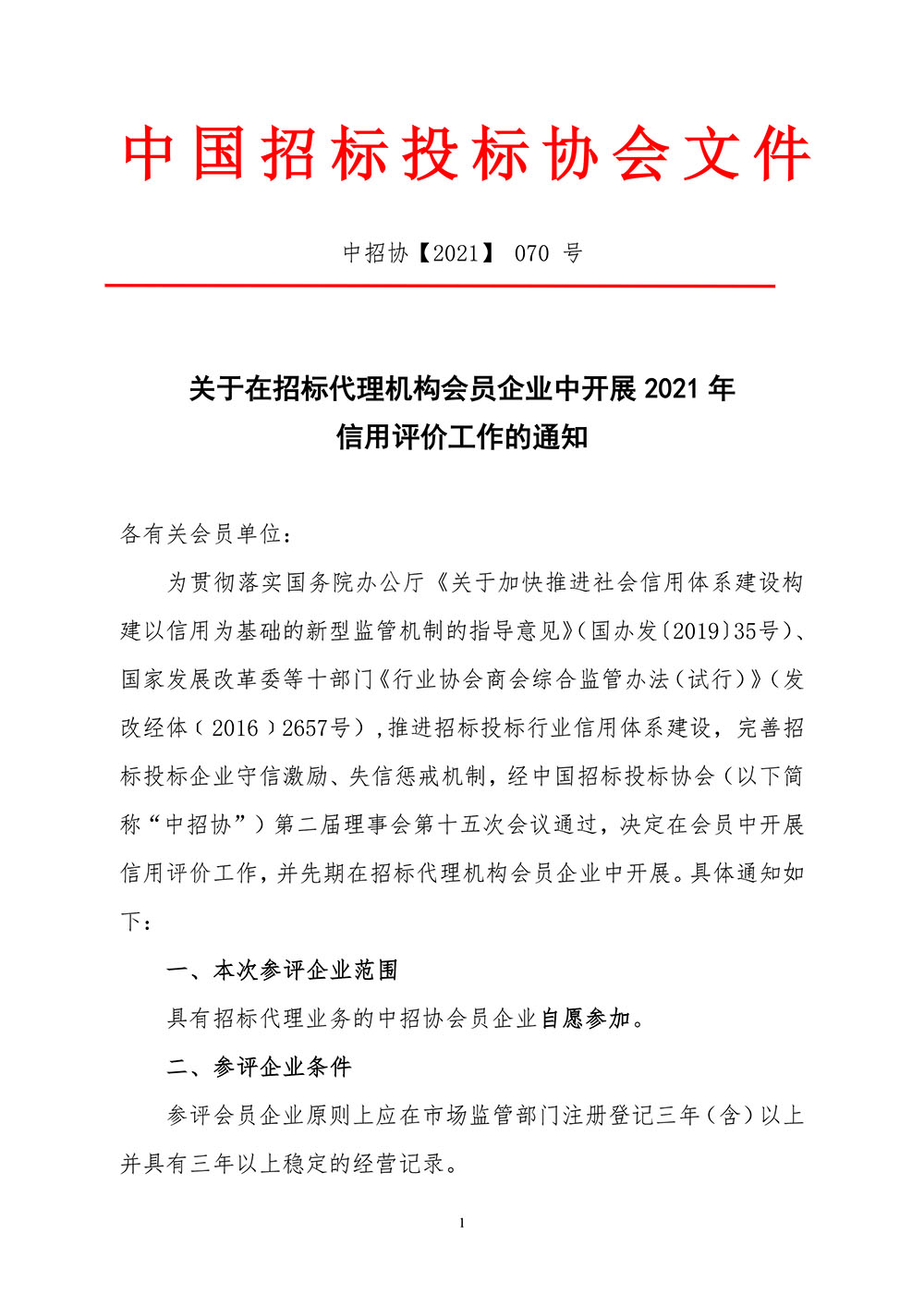 中国招标投标协会文件

中招协【2021】 070 号

关于在招标代理机构会员企业中开展 2021 年
信用评价工作的通知

各有关会员单位：

为贯彻落实国务院办公厅《关于加快推进社会信用体系建设构建以信用为基础的新型监管机制的指导意见》(国办发〔2019〕35号)、国家发展改革委等十部门《行业协会商会综合监管办法(试行)》(发改经体〔2016〕2657号)，推进招标投标行业信用体系建设，完善招标投标企业守信激励、失信惩戒机制，经中国招标投标协会（以下简称“中招协”）第二届理事会第十五次会议通过，决定在会员中开展信用评价工作，并先期在招标代理机构会员企业中开展。具体通知如下：

一、本次参评企业范围

具有招标代理业务的中招协会员企业自愿参加。

二、参评企业条件

参评会员企业原则上应在市场监管部门注册登记三年（含）以上并具有三年以上稳定的经营记录。

1